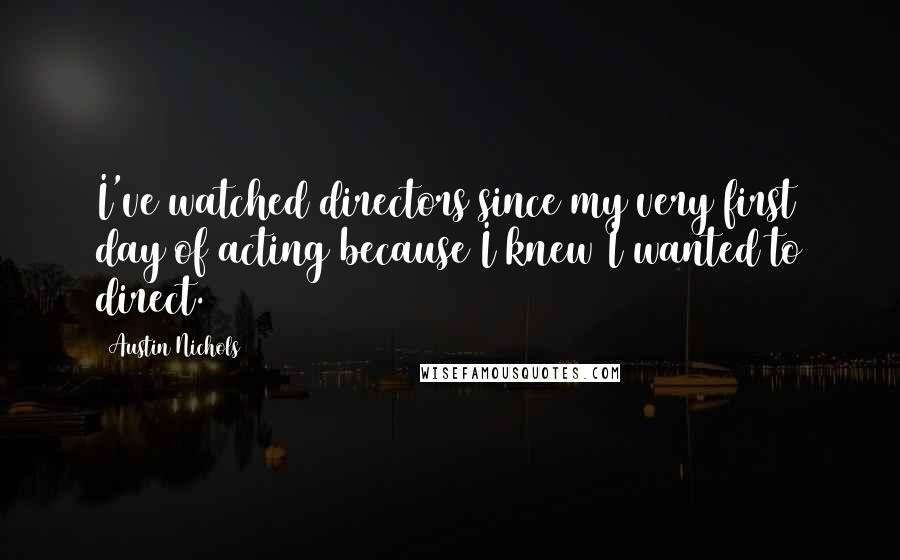 I've watched directors since my very first day of acting because I knew I wanted to direct.

Austin Nichols

WISEFAMOUSQUOTES.COM